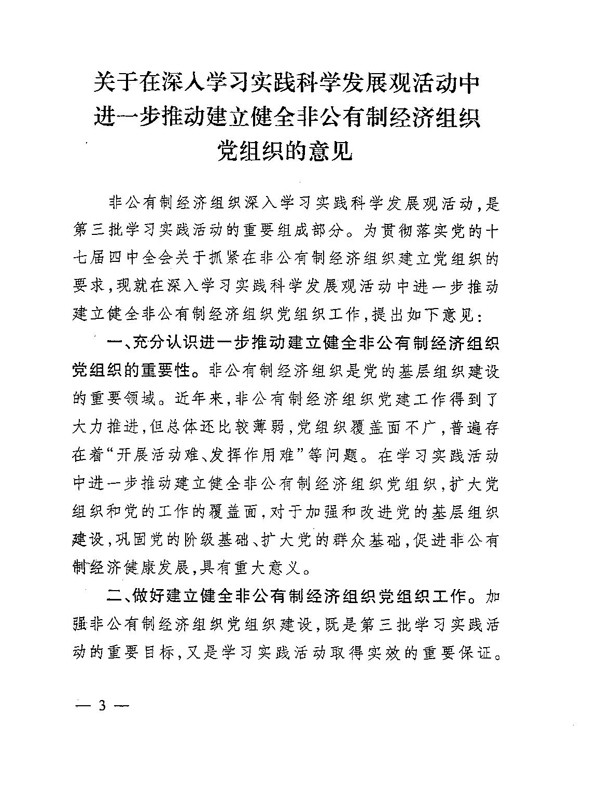 关于在深入学习实践科学发展观活动中进一步推动建立健全非公有制经济组织党组织的意见

非公有制经济组织深入学习实践科学发展观活动，是第三批学习实践活动的重要组成部分。为贯彻落实党的十七届四中全会关于抓紧在非公有制经济组织建立党组织的要求，现就在深入学习实践科学发展观活动中进一步推动建立健全非公有制经济组织党组织工作，提出如下意见：

一、充分认识进一步推动建立健全非公有制经济组织党组织的重要性。非公有制经济组织是党的基层组织建设的重要领域。近年来，非公有制经济组织党建工作得到了大力推进，但总体还比较薄弱，党组织覆盖面不广，普遍存在着“开展活动难、发挥作用难”等问题。在学习实践活动中进一步推动建立健全非公有制经济组织党组织，扩大党组织和党的工作的覆盖面，对于加强和改进党的基层组织建设，巩固党的阶级基础、扩大党的群众基础，促进非公有制经济健康发展，具有重大意义。

二、做好建立健全非公有制经济组织党组织工作。加强非公有制经济组织党组织建设，既是第三批学习实践活动的重要目标，又是学习实践活动取得实效的重要保证。

— 3 —